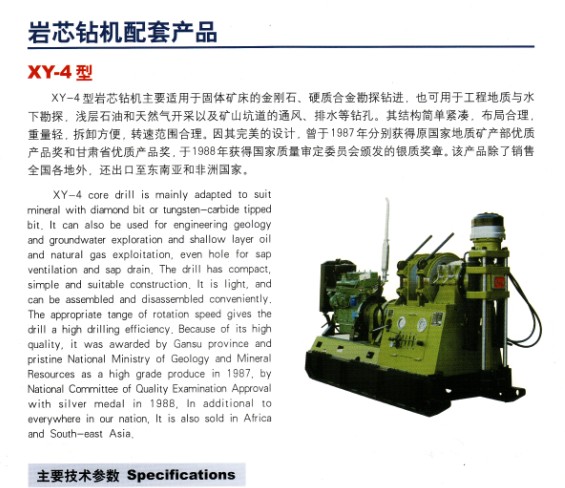 岩芯钻机配套产品

XY-4 型

XY-4 型岩芯钻机主要适用于固体矿床的金刚石、硬质合金勘探钻进，也可用于工程地质与水下勘探，浅层石油和天然气开采以及矿山坑道的通风、排水等钻孔。其结构简单紧凑，布局合理，重量轻，拆卸方便，转速范围合理。因其完美的设计，曾于1987年分别获得原国家地质矿产部优质产品奖和甘肃省优质产品奖，于1988年获得国家质量审定委员会颁发的银质奖章。该产品除了销售全国各地外，还出口至东南亚和非洲国家。

XY-4 core drill is mainly adapted to suit mineral with diamond bit or tungsten-carbide tipped bit. It can also be used for engineering geology and groundwater exploration and shallow layer oil and natural gas exploitation, even hole for sap ventilation and sap drain. The drill has compact, simple and suitable construction. It is light, and can be assembled and disassembled conveniently. The appropriate tange of rotation speed gives the drill a high drilling efficiency. Because of its high quality, it was awarded by Gansu province and pristine National Ministry of Geology and Mineral Resources as a high grade produce in 1987, by National Committee of Quality Examination Approval with silver medal in 1988. In additional to everywhere in our nation, It is also sold in Africa and South-east Asia.

主要技术参数 Specifications